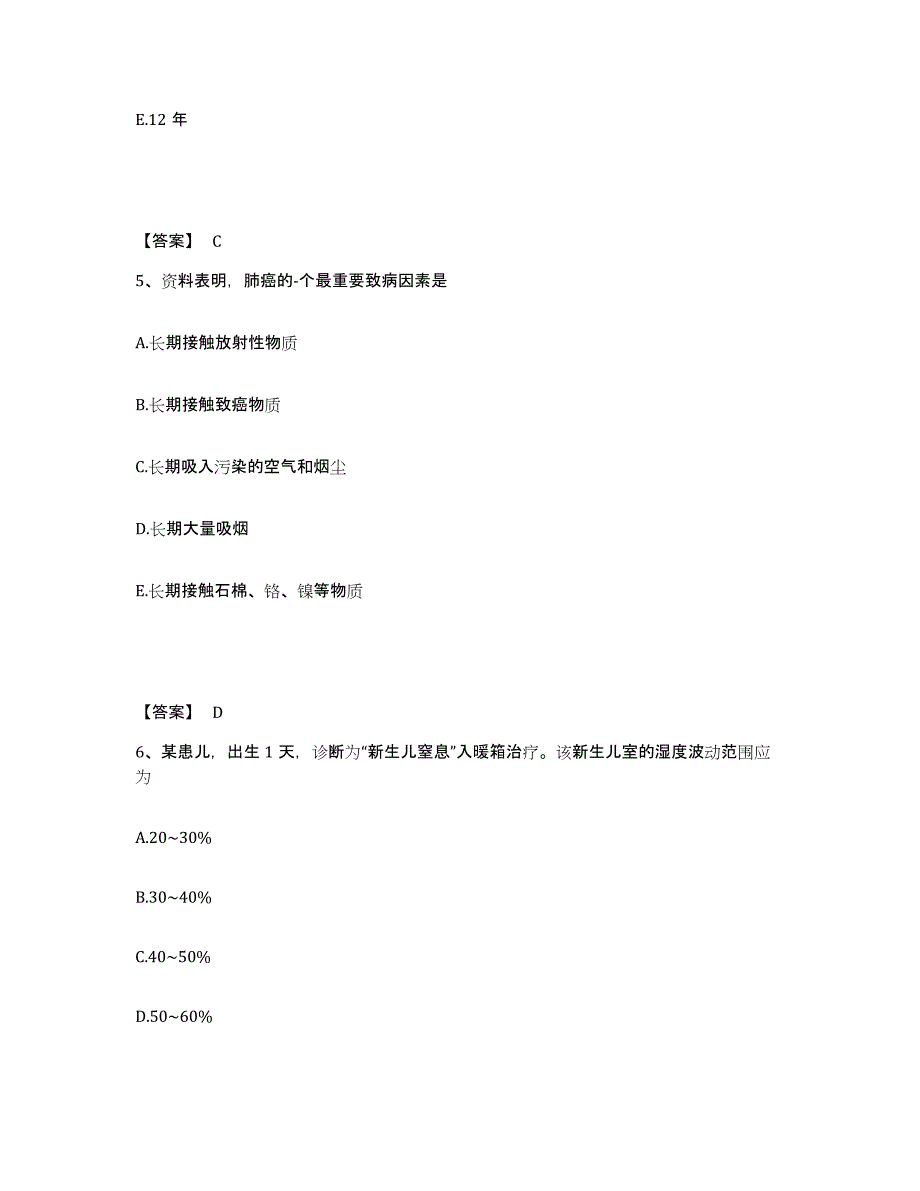 E.12 年

【答案】 C

5、资料表明，肺癌的-个最重要致病因素是

A.长期接触放射性物质

B.长期接触致癌物质

C.长期吸入污染的空气和烟尘

D.长期大量吸烟

E.长期接触石棉、铬、镍等物质

【答案】 D

6、某患儿，出生 1 天，诊断为“新生儿窒息”入暖箱治疗。该新生儿室的湿度波动范围应为

A.20~30%

B.30~40%

C.40~50%

D.50~60%